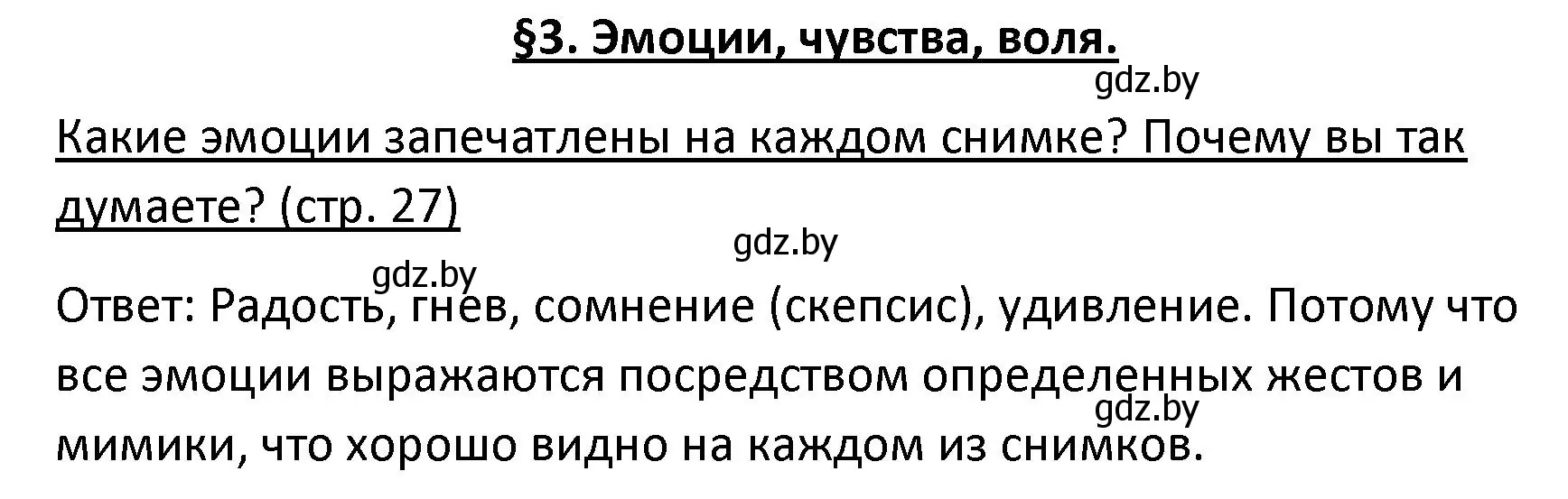 §3. Эмоции, чувства, воля.

gdz.by

Какие эмоции запечатлены на каждом снимке? Почему вы так думаете? (стр. 27)

gdz.by

gdz.by

Ответ: Радость, гнев, сомнение (скепсис), удивление. Потому что все эмоции выражаются посредством определенных жестов и мимики, что хорошо видно на каждом из снимков.

gdz.by